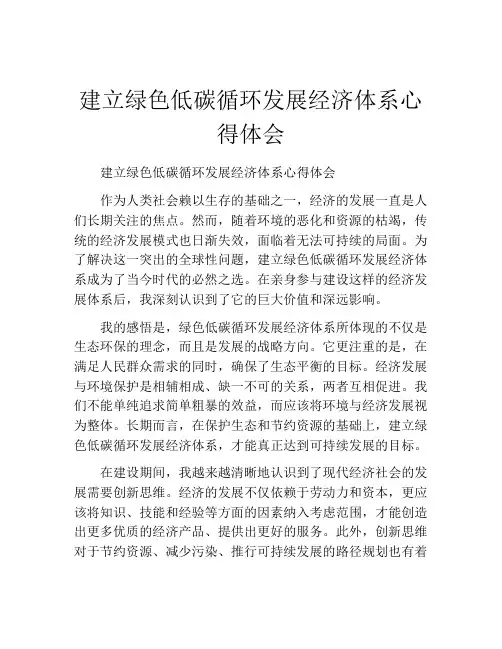 建立绿色低碳循环发展经济体系心得体会

建立绿色低碳循环发展经济体系心得体会

作为人类社会赖以生存的基础之一，经济的发展一直是人们长期关注的焦点。然而，随着环境的恶化和资源的枯竭，传统的经济发展模式也日渐失效，面临着无法可持续的局面。为了解决这一突出的全球性问题，建立绿色低碳循环发展经济体系成为了当今时代的必然之选。在亲身参与建设这样的经济发展体系后，我深刻认识到了它的巨大价值和深远影响。

我的感悟是，绿色低碳循环发展经济体系所体现的不仅是生态环保的理念，而且是发展的战略方向。它更注重的是，在满足人民群众需求的同时，确保了生态平衡的目标。经济发展与环境保护是相辅相成、缺一不可的关系，两者互相促进。我们不能单纯追求简单粗暴的效益，而应该将环境与经济发展视为整体。长期而言，在保护生态和节约资源的基础上，建立绿色低碳循环发展经济体系，才能真正达到可持续发展的目标。

在建设期间，我越来越清晰地认识到了现代经济社会的发展需要创新思维。经济的发展不仅依赖于劳动力和资本，更应该将知识、技能和经验等方面的因素纳入考虑范围，才能创造出更多优质的经济产品、提供出更好的服务。此外，创新思维对于节约资源、减少污染、推行可持续发展的路径规划也有着